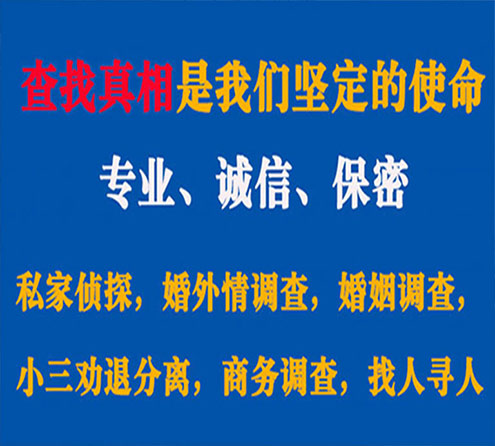 查找真相是我们坚定的使命

专业、诚信、保密

私家侦探，婚外情调查，婚姻调查，

小三劝退分离，商务调查，找人寻人